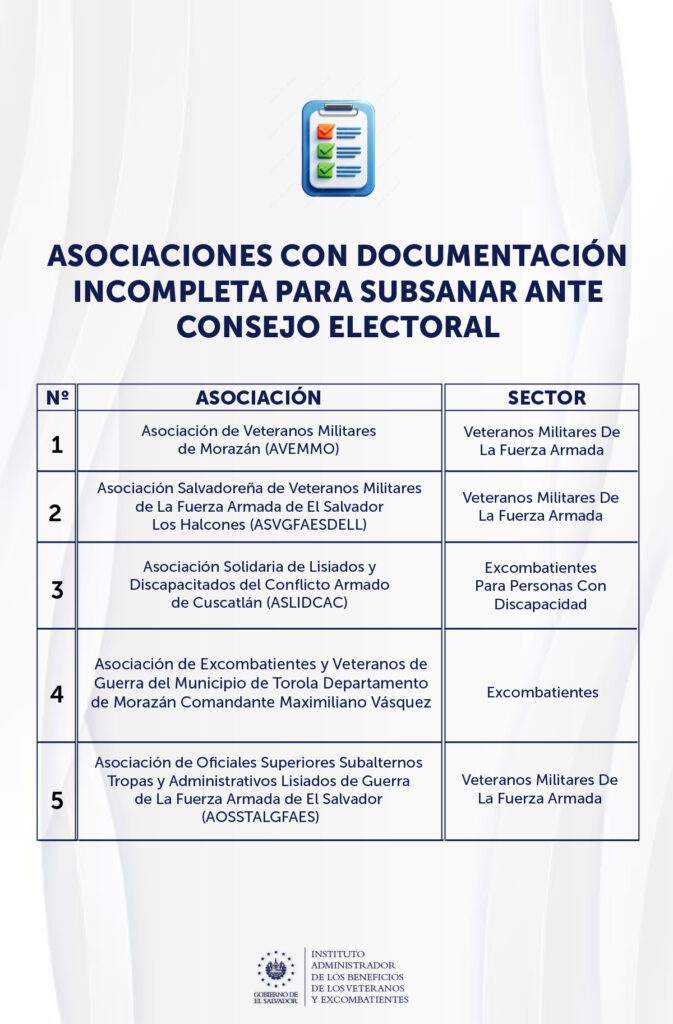 ASOCIACIONES CON DOCUMENTACIÓN INCOMPLETA PARA SUBSANAR ANTE CONSEJO ELECTORAL

| Nº | ASOCIACIÓN | SECTOR |
|---|---|---|
| 1 | Asociación de Veteranos Militares de Morazán (AVEMMO) | Veteranos Militares De La Fuerza Armada |
| 2 | Asociación Salvadoreña de Veteranos Militares de La Fuerza Armada de El Salvador Los Halcones (ASVGFAESDELL) | Veteranos Militares De La Fuerza Armada |
| 3 | Asociación Solidaria de Lisiados y Discapacitados del Conflicto Armado de Cuscatlán (ASLIDCAC) | Excombatientes Para Personas Con Discapacidad |
| 4 | Asociación de Excombatientes y Veteranos de Guerra del Municipio de Torola Departamento de Morazán Comandante Maximiliano Vásquez | Excombatientes |
| 5 | Asociación de Oficiales Superiores Subalternos Tropas y Administrativos Lisiados de Guerra de La Fuerza Armada de El Salvador (AOSSTALGFAES) | Veteranos Militares De La Fuerza Armada |

GOBIERNO DE EL SALVADOR

INSTITUTO ADMINISTRADOR DE LOS BENEFICIOS DE LOS VETERANOS Y EXCOMBATIENTES